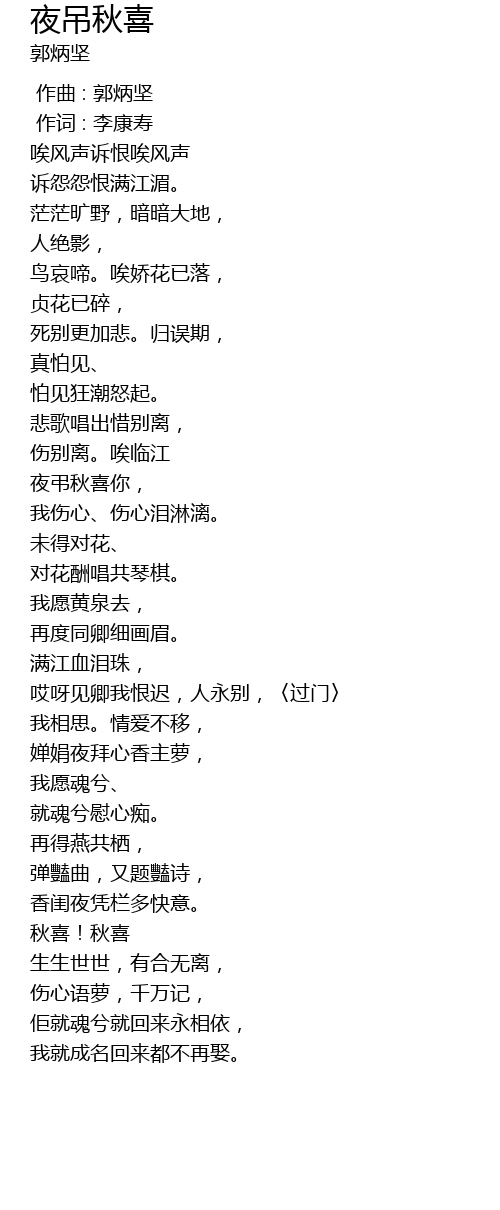 夜吊秋喜
郭炳坚

作曲 : 郭炳坚
作词 : 李康寿
唉风声诉恨唉风声
诉怨怨恨满江湄。
茫茫旷野，暗暗大地，
人绝影，
鸟哀啼。唉娇花已落，
贞花已碎，
死别更加悲。归误期，
真怕见、
怕见狂潮怒起。
悲歌唱出惜别离，
伤别离。唉临江
夜弔秋喜你，
我伤心、伤心泪淋漓。
未得对花、
对花酬唱共琴棋。
我愿黄泉去，
再度同卿细画眉。
满江血泪珠，
哎呀见卿我恨迟，人永别，〈过门〉
我相思。情爱不移，
婵娟夜拜心香主萝，
我愿魂兮、
就魂兮慰心痴。
再得燕共栖，
弹豔曲，又题豔诗，
香闺夜凭栏多快意。
秋喜！秋喜
生生世世，有合无离，
伤心语萝，千万记，
佢就魂兮就回来永相依，
我就成名回来都不再娶。